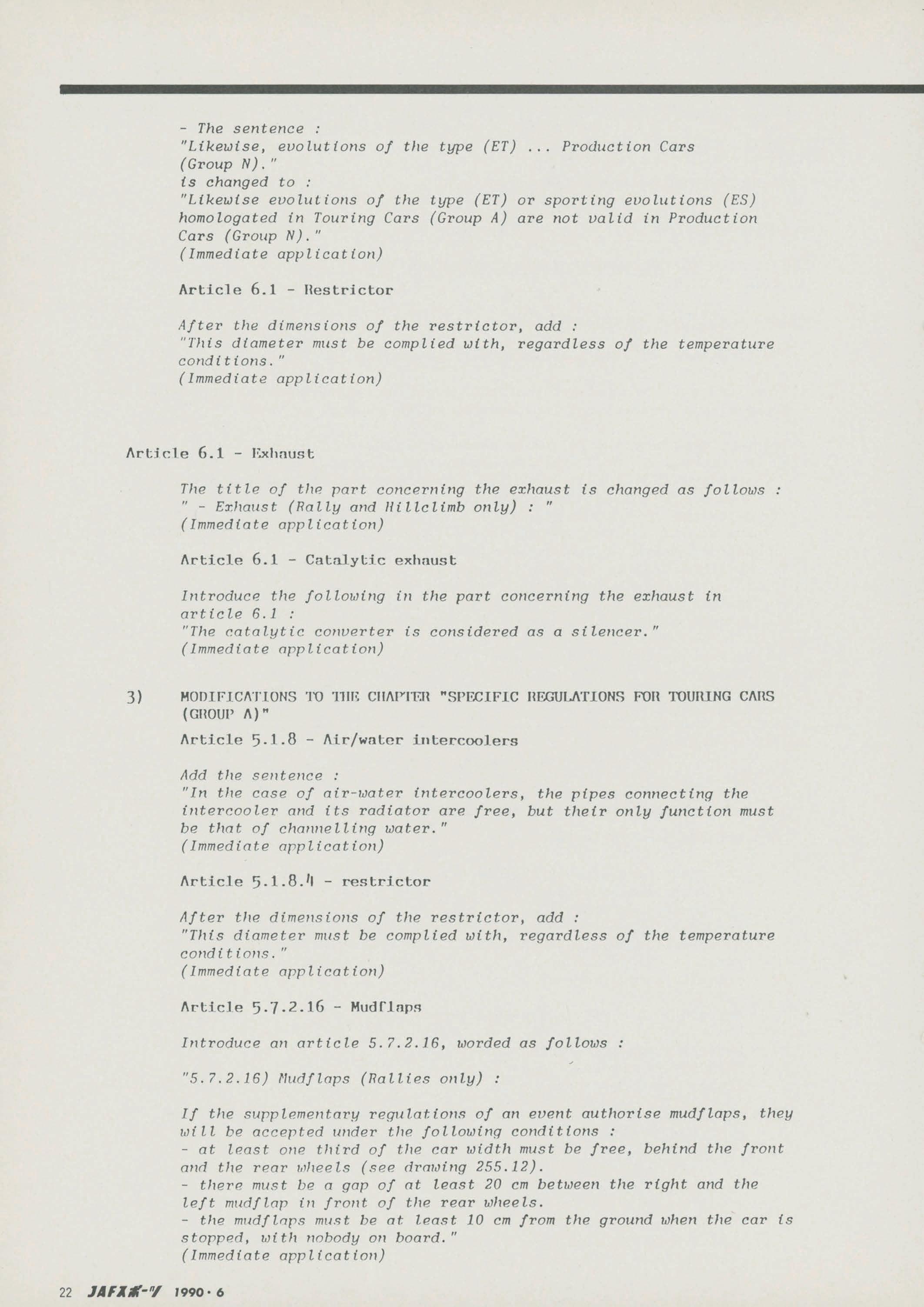 - The sentence :
"Likewise, evolutions of the type (ET) ... Production Cars (Group N)."
is changed to :
"Likewise evolutions of the type (ET) or sporting evolutions (ES) homologated in Touring Cars (Group A) are not valid in Production Cars (Group N)."
(Immediate application)

Article 6.1 - Restrictor

After the dimensions of the restrictor, add :
"This diameter must be complied with, regardless of the temperature conditions."
(Immediate application)

Article 6.1 - Exhaust

The title of the part concerning the exhaust is changed as follows :
" - Exhaust (Rally and Hillclimb only) : "
(Immediate application)

Article 6.1 - Catalytic exhaust

Introduce the following in the part concerning the exhaust in article 6.1 :
"The catalytic converter is considered as a silencer."
(Immediate application)

3) MODIFICATIONS TO THE CHAPTER "SPECIFIC REGULATIONS FOR TOURING CARS (GROUP A)"

Article 5.1.8 - Air/water intercoolers

Add the sentence :
"In the case of air-water intercoolers, the pipes connecting the intercooler and its radiator are free, but their only function must be that of channelling water."
(Immediate application)

Article 5.1.8.4 - restrictor

After the dimensions of the restrictor, add :
"This diameter must be complied with, regardless of the temperature conditions."
(Immediate application)

Article 5.7.2.16 - Mudflaps

Introduce an article 5.7.2.16, worded as follows :

"5.7.2.16) Mudflaps (Rallies only) :

If the supplementary regulations of an event authorise mudflaps, they will be accepted under the following conditions :
- at least one third of the car width must be free, behind the front and the rear wheels (see drawing 255.12).
- there must be a gap of at least 20 cm between the right and the left mudflap in front of the rear wheels.
- the mudflaps must be at least 10 cm from the ground when the car is stopped, with nobody on board."
(Immediate application)

22 JAFスポーツ 1990・6